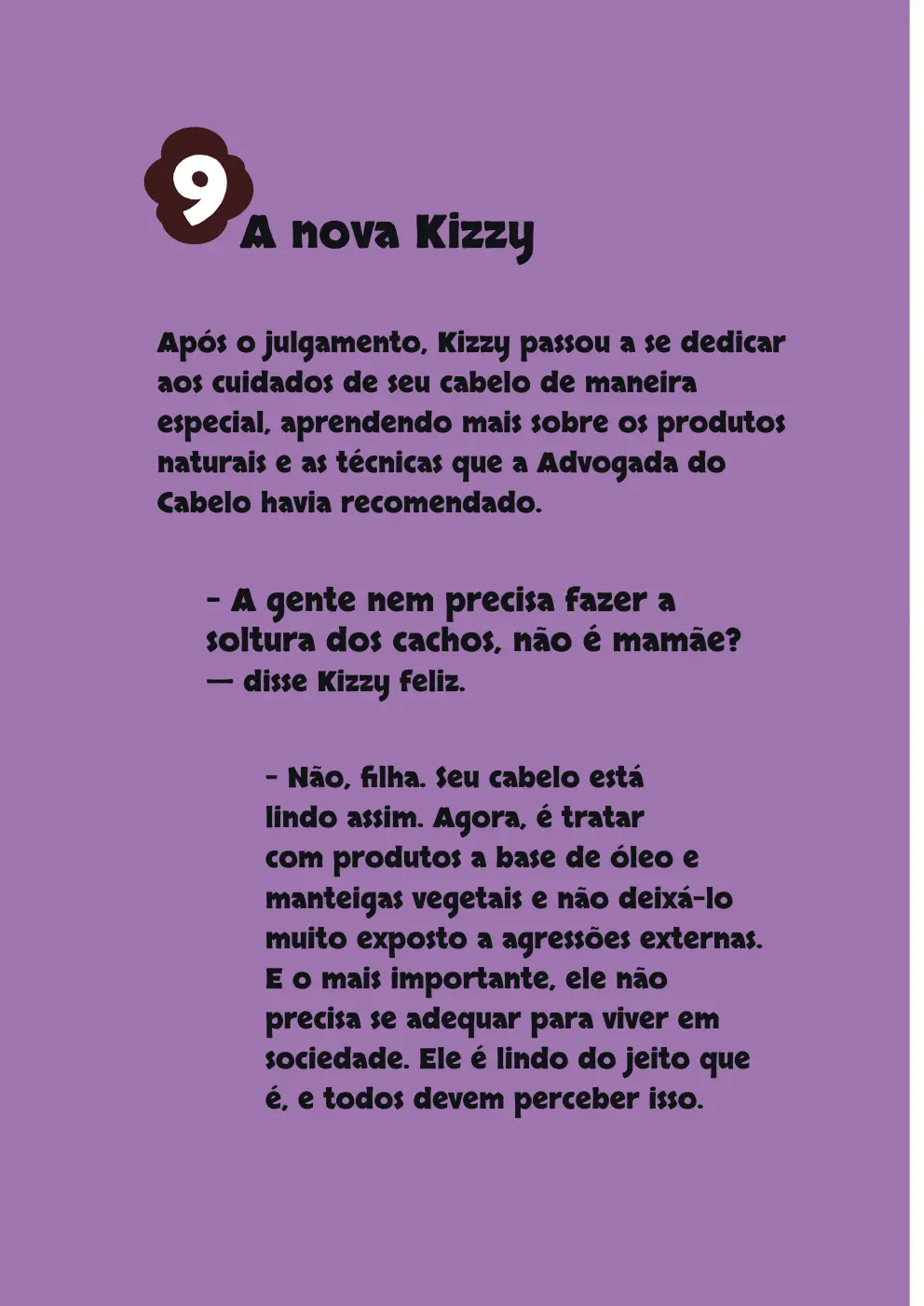 9 A nova Kizzy

Após o julgamento, Kizzy passou a se dedicar aos cuidados de seu cabelo de maneira especial, aprendendo mais sobre os produtos naturais e as técnicas que a Advogada do Cabelo havia recomendado.

- A gente nem precisa fazer a soltura dos cachos, não é mamãe? — disse Kizzy feliz.

- Não, filha. Seu cabelo está lindo assim. Agora, é tratar com produtos a base de óleo e manteigas vegetais e não deixá-lo muito exposto a agressões externas. E o mais importante, ele não precisa se adequar para viver em sociedade. Ele é lindo do jeito que é, e todos devem perceber isso.